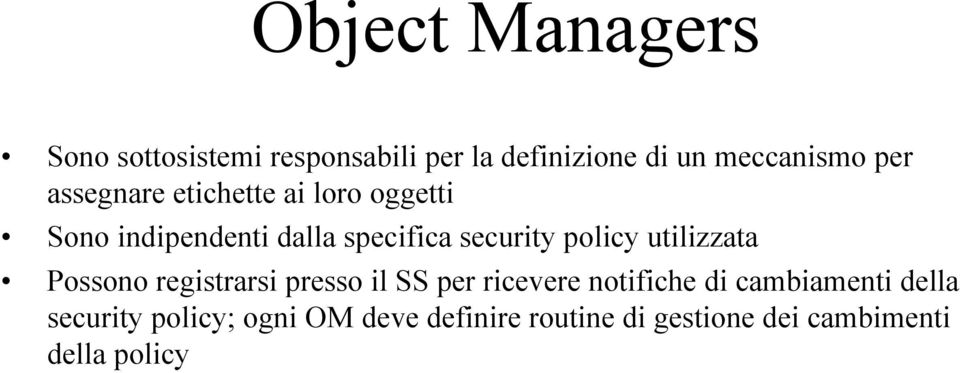 Object Managers

• Sono sottosistemi responsabili per la definizione di un meccanismo per assegnare etichette ai loro oggetti
• Sono indipendenti dalla specifica security policy utilizzata
• Possono registrarsi presso il SS per ricevere notifiche di cambiamenti della security policy; ogni OM deve definire routine di gestione dei cambimenti della policy